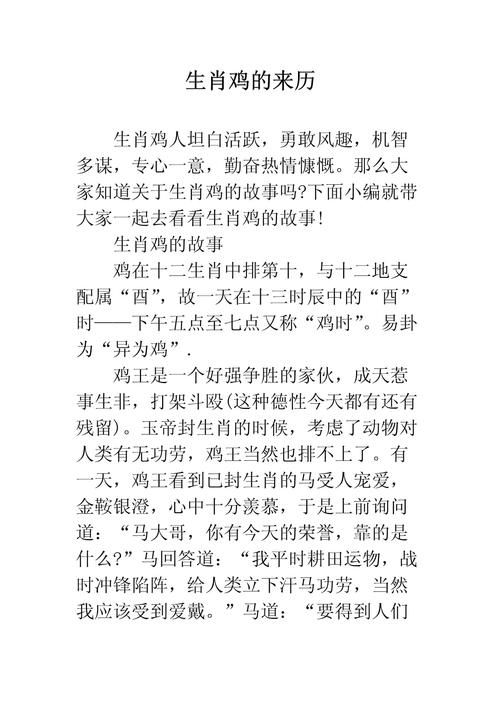 生肖鸡的来历

生肖鸡人坦白活跃，勇敢风趣，机智多谋，专心一意，勤奋热情慷慨。那么大家知道关于生肖鸡的故事吗?下面小编就带大家一起去看看生肖鸡的故事!

生肖鸡的故事

鸡在十二生肖中排第十，与十二地支配属“酉”，故一天在十三时辰中的“酉”时——下午五点至七点又称“鸡时”。易卦为“异为鸡”.

鸡王是一个好强争胜的家伙，成天惹事生非，打架斗殴(这种德性今天都有还有残留)。玉帝封生肖的时候，考虑了动物对人类有无功劳，鸡王当然也排不上了。有一天，鸡王看到已封生肖的马受人宠爱，金鞍银澄，心中十分羡慕，于是上前询问道：“马大哥，你有今天的荣誉，靠的是什么?”马回答道：“我平时耕田运物，战时冲锋陷阵，给人类立下汗马功劳，当然我应该受到爱戴。”马道：“要得到人们